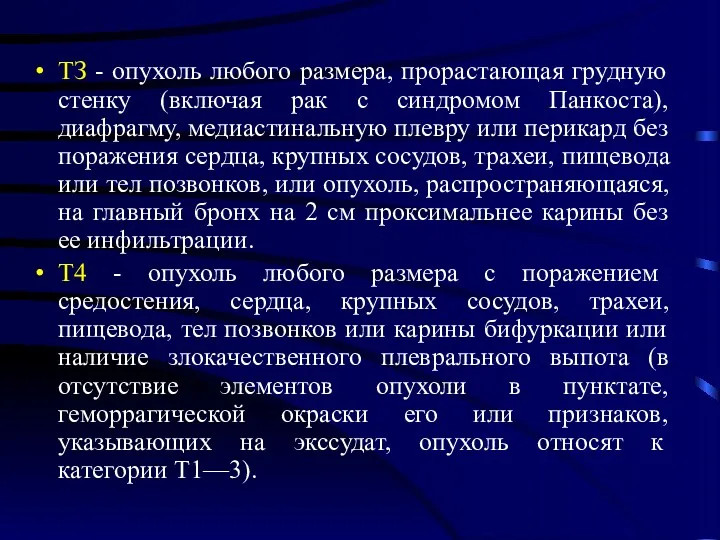 • Т3 - опухоль любого размера, прорастающая грудную стенку (включая рак с синдромом Панкоста), диафрагму, медиастинальную плевру или перикард без поражения сердца, крупных сосудов, трахеи, пищевода или тел позвонков, или опухоль, распространяющаяся, на главный бронх на 2 см проксимальнее карины без ее инфильтрации.

• Т4 - опухоль любого размера с поражением средостения, сердца, крупных сосудов, трахеи, пищевода, тел позвонков или карины бифуркации или наличие злокачественного плеврального выпота (в отсутствие элементов опухоли в пунктате, геморрагической окраски его или признаков, указывающих на экссудат, опухоль относят к категории Т1—3).